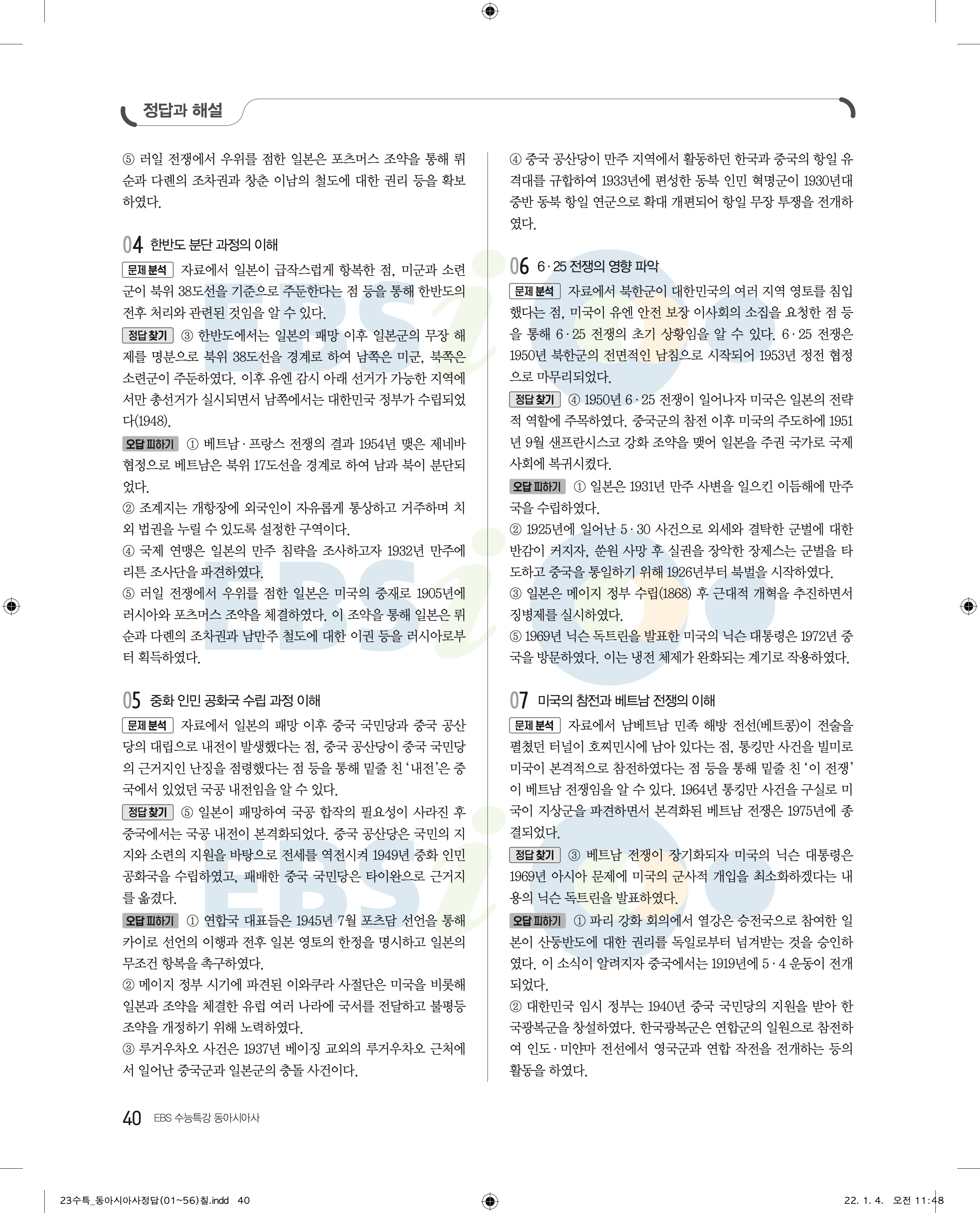 정답과 해설

⑤ 러일 전쟁에서 우위를 점한 일본은 포츠머스 조약을 통해 뤼순과 다롄의 조차권과 창춘 이남의 철도에 대한 권리 등을 확보하였다.

04 한반도 분단 과정의 이해

문제 분석 자료에서 일본이 급작스럽게 항복한 점, 미군과 소련군이 북위 38도선을 기준으로 주둔한다는 점 등을 통해 한반도의 전후 처리와 관련된 것임을 알 수 있다.

정답 찾기 ③ 한반도에서는 일본의 패망 이후 일본군의 무장 해제를 명분으로 북위 38도선을 경계로 하여 남쪽은 미군, 북쪽은 소련군이 주둔하였다. 이후 유엔 감시 아래 선거가 가능한 지역에서만 총선거가 실시되면서 남쪽에서는 대한민국 정부가 수립되었다(1948).

오답 피하기 ① 베트남·프랑스 전쟁의 결과 1954년 맺은 제네바 협정으로 베트남은 북위 17도선을 경계로 하여 남과 북이 분단되었다.
② 조계지는 개항장에 외국인이 자유롭게 통상하고 거주하며 치외 법권을 누릴 수 있도록 설정한 구역이다.
④ 국제 연맹은 일본의 만주 침략을 조사하고자 1932년 만주에 리튼 조사단을 파견하였다.
⑤ 러일 전쟁에서 우위를 점한 일본은 미국의 중재로 1905년에 러시아와 포츠머스 조약을 체결하였다. 이 조약을 통해 일본은 뤼순과 다롄의 조차권과 남만주 철도에 대한 이권 등을 러시아로부터 획득하였다.

05 중화 인민 공화국 수립 과정 이해

문제 분석 자료에서 일본의 패망 이후 중국 국민당과 중국 공산당의 대립으로 내전이 발생했다는 점, 중국 공산당이 중국 국민당의 근거지인 난징을 점령했다는 점 등을 통해 밑줄 친 '내전'은 중국에서 있었던 국공 내전임을 알 수 있다.

정답 찾기 ⑤ 일본이 패망하여 국공 합작의 필요성이 사라진 후 중국에서는 국공 내전이 본격화되었다. 중국 공산당은 국민의 지지와 소련의 지원을 바탕으로 전세를 역전시켜 1949년 중화 인민 공화국을 수립하였고, 패배한 중국 국민당은 타이완으로 근거지를 옮겼다.

오답 피하기 ① 연합국 대표들은 1945년 7월 포츠담 선언을 통해 카이로 선언의 이행과 전후 일본 영토의 한정을 명시하고 일본의 무조건 항복을 촉구하였다.
② 메이지 정부 시기에 파견된 이와쿠라 사절단은 미국을 비롯해 일본과 조약을 체결한 유럽 여러 나라에 국서를 전달하고 불평등 조약을 개정하기 위해 노력하였다.
③ 루거우차오 사건은 1937년 베이징 교외의 루거우차오 근처에서 일어난 중국군과 일본군의 충돌 사건이다.

④ 중국 공산당이 만주 지역에서 활동하던 한국과 중국의 항일 유격대를 규합하여 1933년에 편성한 동북 인민 혁명군이 1930년대 중반 동북 항일 연군으로 확대 개편되어 항일 무장 투쟁을 전개하였다.

06 6·25 전쟁의 영향 파악

문제 분석 자료에서 북한군이 대한민국의 여러 지역 영토를 침입했다는 점, 미국이 유엔 안전 보장 이사회의 소집을 요청한 점 등을 통해 6·25 전쟁의 초기 상황임을 알 수 있다. 6·25 전쟁은 1950년 북한군의 전면적인 남침으로 시작되어 1953년 정전 협정으로 마무리되었다.

정답 찾기 ④ 1950년 6·25 전쟁이 일어나자 미국은 일본의 전략적 역할에 주목하였다. 중국군의 참전 이후 미국의 주도하에 1951년 9월 샌프란시스코 강화 조약을 맺어 일본을 주권 국가로 국제 사회에 복귀시켰다.

오답 피하기 ① 일본은 1931년 만주 사변을 일으킨 이듬해에 만주국을 수립하였다.
② 1925년에 일어난 5·30 사건으로 외세와 결탁한 군벌에 대한 반감이 커지자, 쑨원 사망 후 실권을 장악한 장제스는 군벌을 타도하고 중국을 통일하기 위해 1926년부터 북벌을 시작하였다.
③ 일본은 메이지 정부 수립(1868) 후 근대적 개혁을 추진하면서 징병제를 실시하였다.
⑤ 1969년 닉슨 독트린을 발표한 미국의 닉슨 대통령은 1972년 중국을 방문하였다. 이는 냉전 체제가 완화되는 계기로 작용하였다.

07 미국의 참전과 베트남 전쟁의 이해

문제 분석 자료에서 남베트남 민족 해방 전선(베트콩)이 전술을 펼쳤던 터널이 호찌민시에 남아 있다는 점, 통킹만 사건을 빌미로 미국이 본격적으로 참전하였다는 점 등을 통해 밑줄 친 '이 전쟁'이 베트남 전쟁임을 알 수 있다. 1964년 통킹만 사건을 구실로 미국이 지상군을 파견하면서 본격화된 베트남 전쟁은 1975년에 종결되었다.

정답 찾기 ③ 베트남 전쟁이 장기화되자 미국의 닉슨 대통령은 1969년 아시아 문제에 미국의 군사적 개입을 최소화하겠다는 내용의 닉슨 독트린을 발표하였다.

오답 피하기 ① 파리 강화 회의에서 열강은 승전국으로 참여한 일본이 산둥반도에 대한 권리를 독일로부터 넘겨받는 것을 승인하였다. 이 소식이 알려지자 중국에서는 1919년에 5·4 운동이 전개되었다.
② 대한민국 임시 정부는 1940년 중국 국민당의 지원을 받아 한국광복군을 창설하였다. 한국광복군은 연합군의 일원으로 참전하여 인도·미얀마 전선에서 영국군과 연합 작전을 전개하는 등의 활동을 하였다.

40 EBS 수능특강 동아시아사

23수특_동아시아사정답(01~56)칠.indd 40 22. 1. 4. 오전 11:48